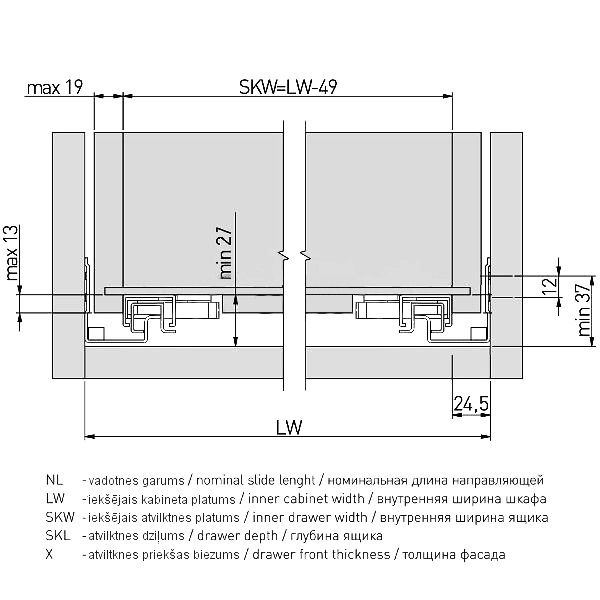 max 19

SKW=LW-49

max 13

min 27

12

min 37

24,5

LW

NL - vadotnes garums / nominal slide lenght / номинальная длина направляющей
LW - iekšējais kabineta platums / inner cabinet width / внутренняя ширина шкафа
SKW - iekšējais atvilktnes platums / inner drawer width / внутренняя ширина ящика
SKL - atvilktnes dziļums / drawer depth / глубина ящика
X - atvilktnes priekšas biezums / drawer front thickness / толщина фасада